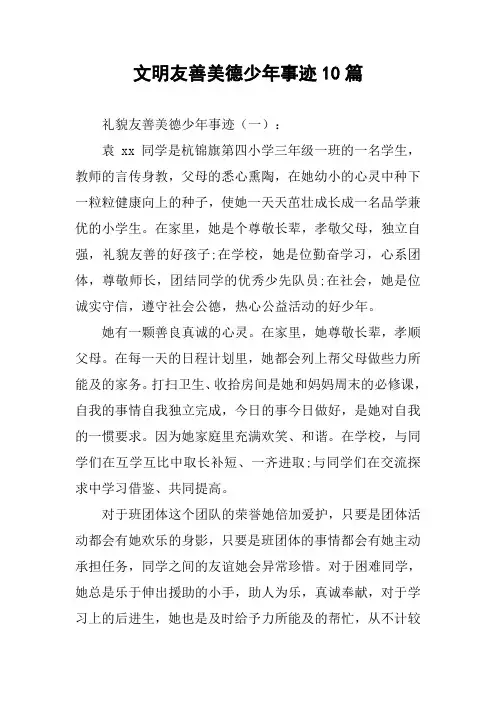 文明友善美德少年事迹10篇

礼貌友善美德少年事迹（一）：

袁 xx 同学是杭锦旗第四小学三年级一班的一名学生，教师的言传身教，父母的悉心熏陶，在她幼小的心灵中种下一粒粒健康向上的种子，使她一天天茁壮成长成一名品学兼优的小学生。在家里，她是个尊敬长辈，孝敬父母，独立自强，礼貌友善的好孩子;在学校，她是位勤奋学习，心系团体，尊敬师长，团结同学的优秀少先队员;在社会，她是位诚实守信，遵守社会公德，热心公益活动的好少年。

她有一颗善良真诚的心灵。在家里，她尊敬长辈，孝顺父母。在每一天的日程计划里，她都会列上帮父母做些力所能及的家务。打扫卫生、收拾房间是她和妈妈周末的必修课，自我的事情自我独立完成，今日的事今日做好，是她对自我的一惯要求。因为她家庭里充满欢笑、和谐。在学校，与同学们在互学互比中取长补短、一齐进取;与同学们在交流探求中学习借鉴、共同提高。

对于班团体这个团队的荣誉她倍加爱护，只要是团体活动都会有她欢乐的身影，只要是班团体的事情都会有她主动承担任务，同学之间的友谊她会异常珍惜。对于困难同学，她总是乐于伸出援助的小手，助人为乐，真诚奉献，对于学习上的后进生，她也是及时给予力所能及的帮忙，从不计较